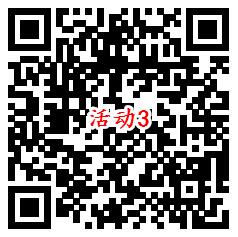 活动3